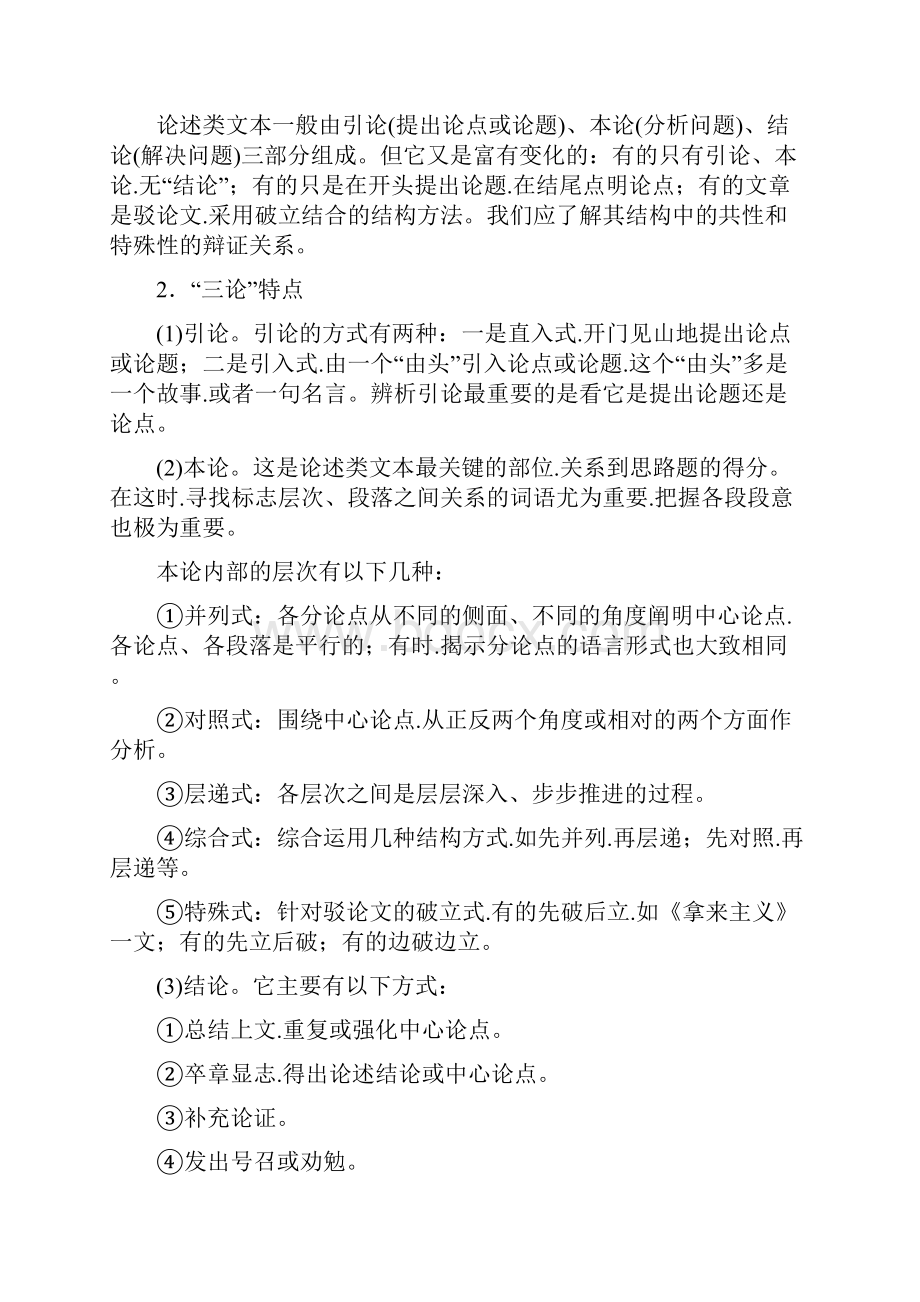 论述类文本一般由引论(提出论点或论题)、本论(分析问题)、结论(解决问题)三部分组成。但它又是富有变化的：有的只有引论、本论.无“结论”；有的只是在开头提出论题.在结尾点明论点；有的文章是驳论文.采用破立结合的结构方法。我们应了解其结构中的共性和特殊性的辩证关系。

2．“三论”特点

(1)引论。引论的方式有两种：一是直入式.开门见山地提出论点或论题；二是引入式.由一个“由头”引入论点或论题.这个“由头”多是一个故事.或者一句名言。辨析引论最重要的是看它是提出论题还是论点。

(2)本论。这是论述类文本最关键的部位.关系到思路题的得分。在这时.寻找标志层次、段落之间关系的词语尤为重要.把握各段段意也极为重要。

本论内部的层次有以下几种：

①并列式：各分论点从不同的侧面、不同的角度阐明中心论点.各论点、各段落是平行的；有时.揭示分论点的语言形式也大致相同。

②对照式：围绕中心论点.从正反两个角度或相对的两个方面作分析。

③层递式：各层次之间是层层深入、步步推进的过程。

④综合式：综合运用几种结构方式.如先并列.再层递；先对照.再层递等。

⑤特殊式：针对驳论文的破立式.有的先破后立.如《拿来主义》一文；有的先立后破；有的边破边立。

(3)结论。它主要有以下方式：

①总结上文.重复或强化中心论点。

②卒章显志.得出论述结论或中心论点。

③补充论证。

④发出号召或劝勉。